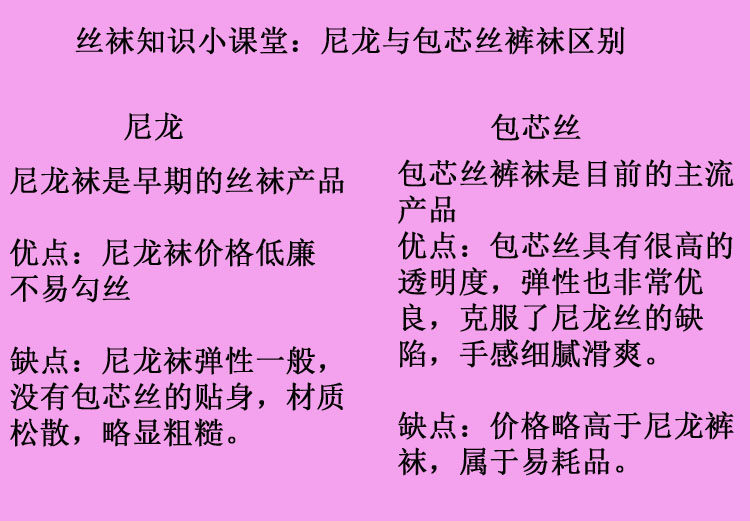 丝袜知识小课堂：尼龙与包芯丝裤袜区别

尼龙

尼龙袜是早期的丝袜产品

优点：尼龙袜价格低廉不易勾丝

缺点：尼龙袜弹性一般，没有包芯丝的贴身，材质松散，略显粗糙。

包芯丝

包芯丝裤袜是目前的主流产品

优点：包芯丝具有很高的透明度，弹性也非常优良，克服了尼龙丝的缺陷，手感细腻滑爽。

缺点：价格略高于尼龙裤袜，属于易耗品。